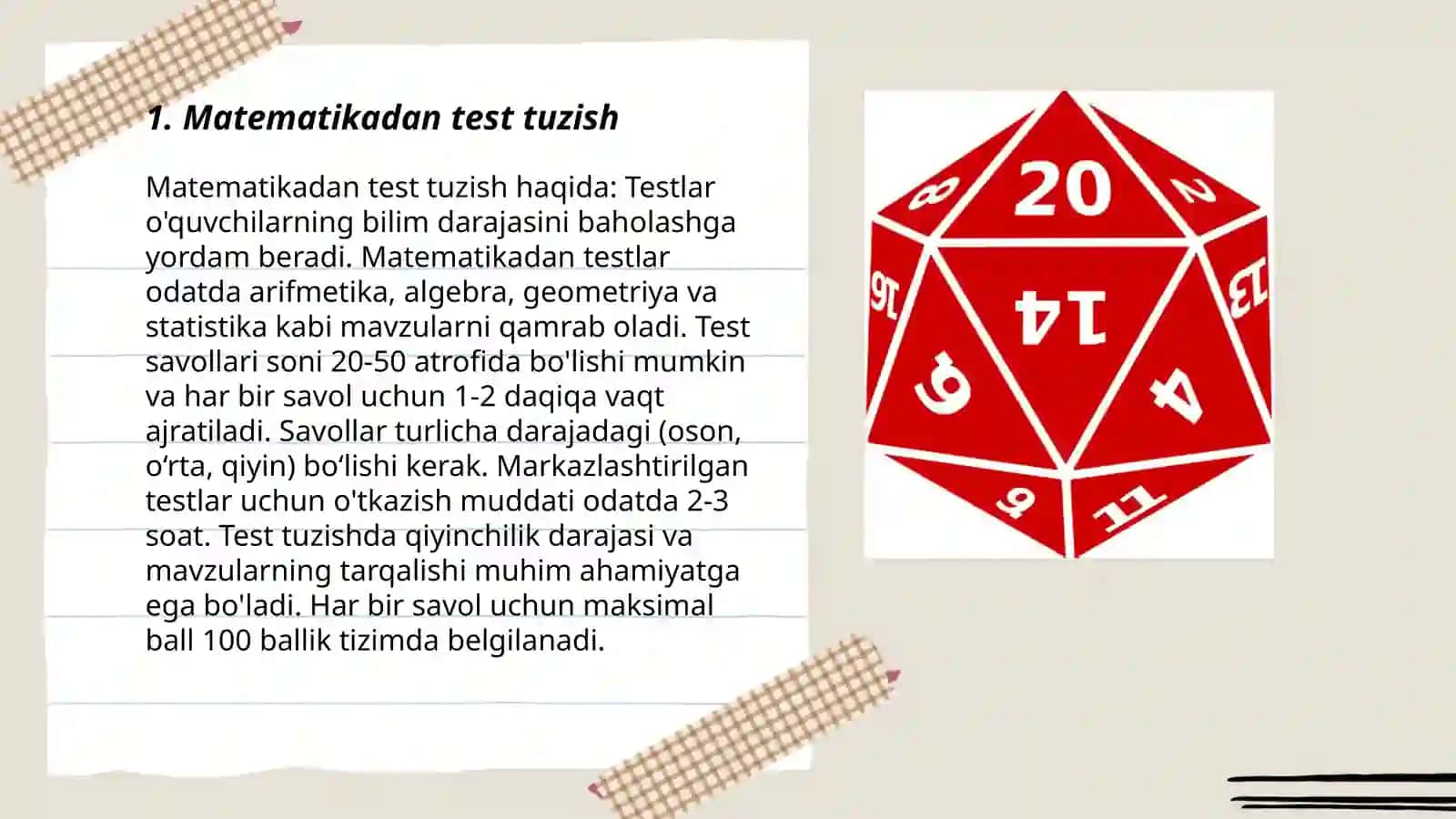 1. Matematikadan test tuzish

Matematikadan test tuzish haqida: Testlar o'quvchilarning bilim darajasini baholashga yordam beradi. Matematikadan testlar odatda arifmetika, algebra, geometriya va statistika kabi mavzularni qamrab oladi. Test savollari soni 20-50 atrofida bo'lishi mumkin va har bir savol uchun 1-2 daqiqa vaqt ajratiladi. Savollar turlicha darajadagi (oson, o‘rta, qiyin) bo‘lishi kerak. Markazlashtirilgan testlar uchun o'tkazish muddati odatda 2-3 soat. Test tuzishda qiyinchilik darajasi va mavzularning tarqalishi muhim ahamiyatga ega bo'ladi. Har bir savol uchun maksimal ball 100 ballik tizimda belgilanadi.

20
8
2
16
14
13
6
4
9
11